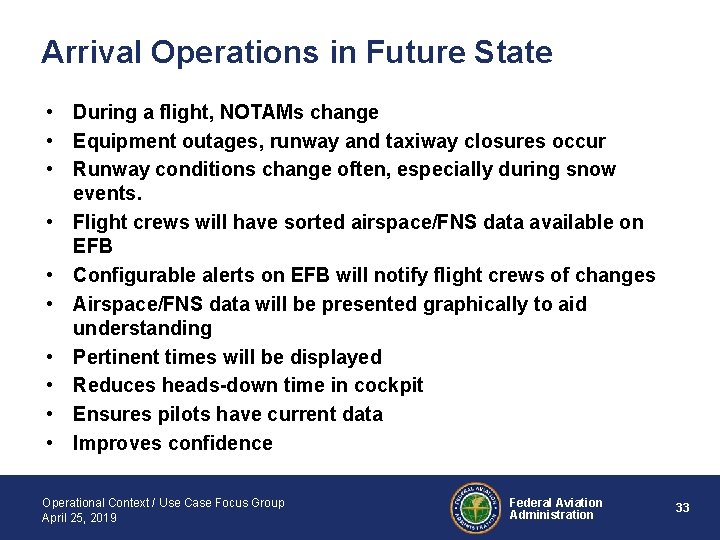 Arrival Operations in Future State

• During a flight, NOTAMs change
• Equipment outages, runway and taxiway closures occur
• Runway conditions change often, especially during snow events.
• Flight crews will have sorted airspace/FNS data available on EFB
• Configurable alerts on EFB will notify flight crews of changes
• Airspace/FNS data will be presented graphically to aid understanding
• Pertinent times will be displayed
• Reduces heads-down time in cockpit
• Ensures pilots have current data
• Improves confidence

Operational Context / Use Case Focus Group
April 25, 2019

FEDERAL AVIATION ADMINISTRATION

Federal Aviation Administration

33